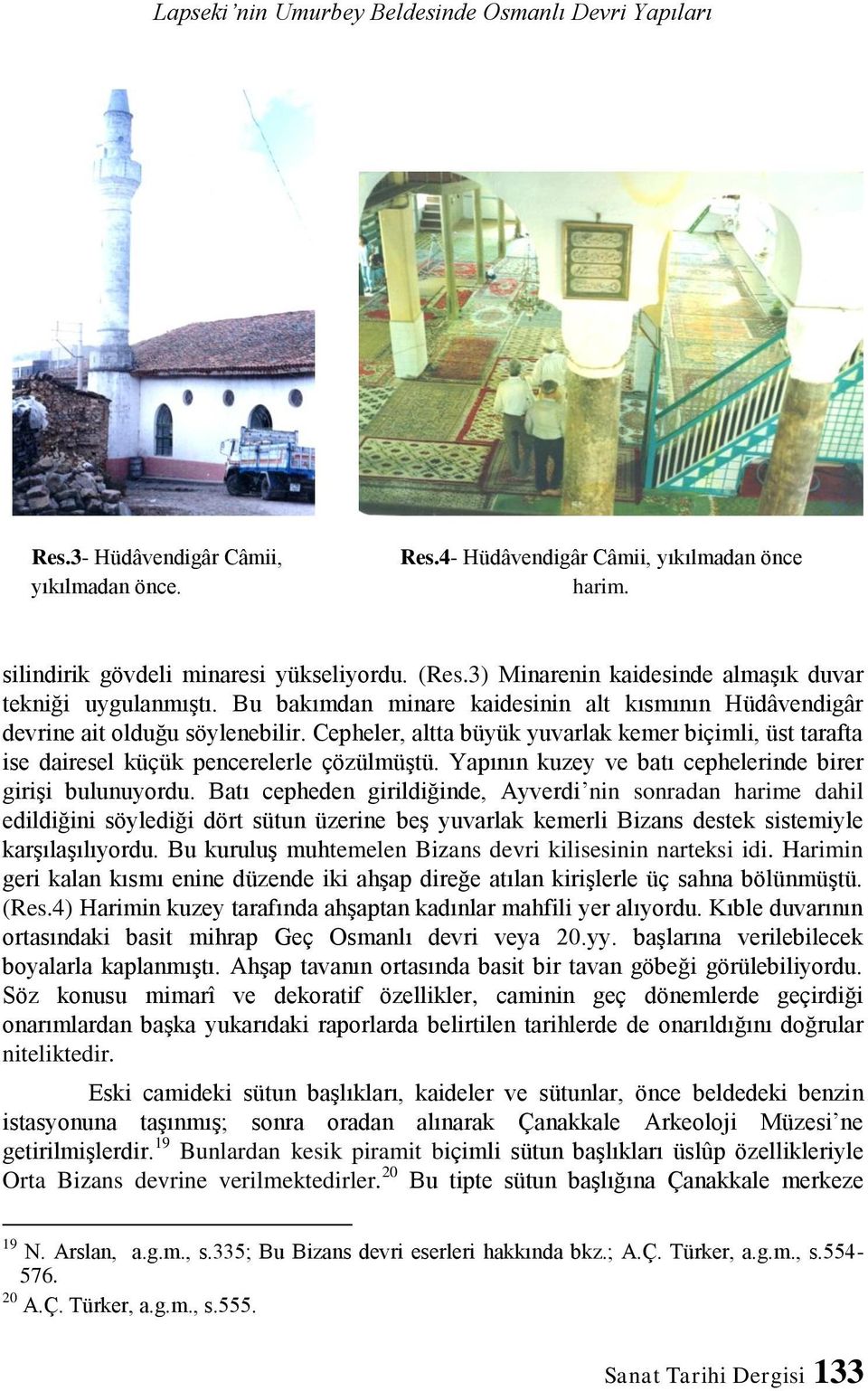 Lapseki'nin Umurbey Beldesinde Osmanlı Devri Yapıları

Res.3- Hüdâvendigâr Câmii, yıkılmadan önce.

Res.4- Hüdâvendigâr Câmii, yıkılmadan önce harim.

silindirik gövdeli minaresi yükseliyordu. (Res.3) Minarenin kaidesinde almaşık duvar tekniği uygulanmıştı. Bu bakımdan minare kaidesinin alt kısmının Hüdâvendigâr devrine ait olduğu söylenebilir. Cepheler, altta büyük yuvarlak kemer biçimli, üst tarafta ise dairesel küçük pencerelerle çözülmüştü. Yapının kuzey ve batı cephelerinde birer girişi bulunuyordu. Batı cepheden girildiğinde, Ayverdi'nin sonradan harime dahil edildiğini söylediği dört sütun üzerine beş yuvarlak kemerli Bizans destek sistemiyle karşılaşılıyordu. Bu kuruluş muhtemelen Bizans devri kilisesinin narteksi idi. Harimin geri kalan kısmı enine düzende iki ahşap direğe atılan kirişlerle üç sahna bölünmüştü. (Res.4) Harimin kuzey tarafında ahşaptan kadınlar mahfili yer alıyordu. Kıble duvarının ortasındaki basit mihrap Geç Osmanlı devri veya 20.yy. başlarına verilebilecek boyalarla kaplanmıştı. Ahşap tavanın ortasında basit bir tavan göbeği görülebiliyordu. Söz konusu mimarî ve dekoratif özellikler, caminin geç dönemlerde geçirdiği onarımlardan başka yukarıdaki raporlarda belirtilen tarihlerde de onarıldığını doğrular niteliktedir.

Eski camideki sütun başlıkları, kaideler ve sütunlar, önce beldedeki benzin istasyonuna taşınmış; sonra oradan alınarak Çanakkale Arkeoloji Müzesi'ne getirilmişlerdir.$^{19}$ Bunlardan kesik piramit biçimli sütun başlıkları üslûp özellikleriyle Orta Bizans devrine verilmektedirler.$^{20}$ Bu tipte sütun başlığına Çanakkale merkeze

$^{19}$ N. Arslan, a.g.m., s.335; Bu Bizans devri eserleri hakkında bkz.; A.Ç. Türker, a.g.m., s.554-576.
$^{20}$ A.Ç. Türker, a.g.m., s.555.

Sanat Tarihi Dergisi 133